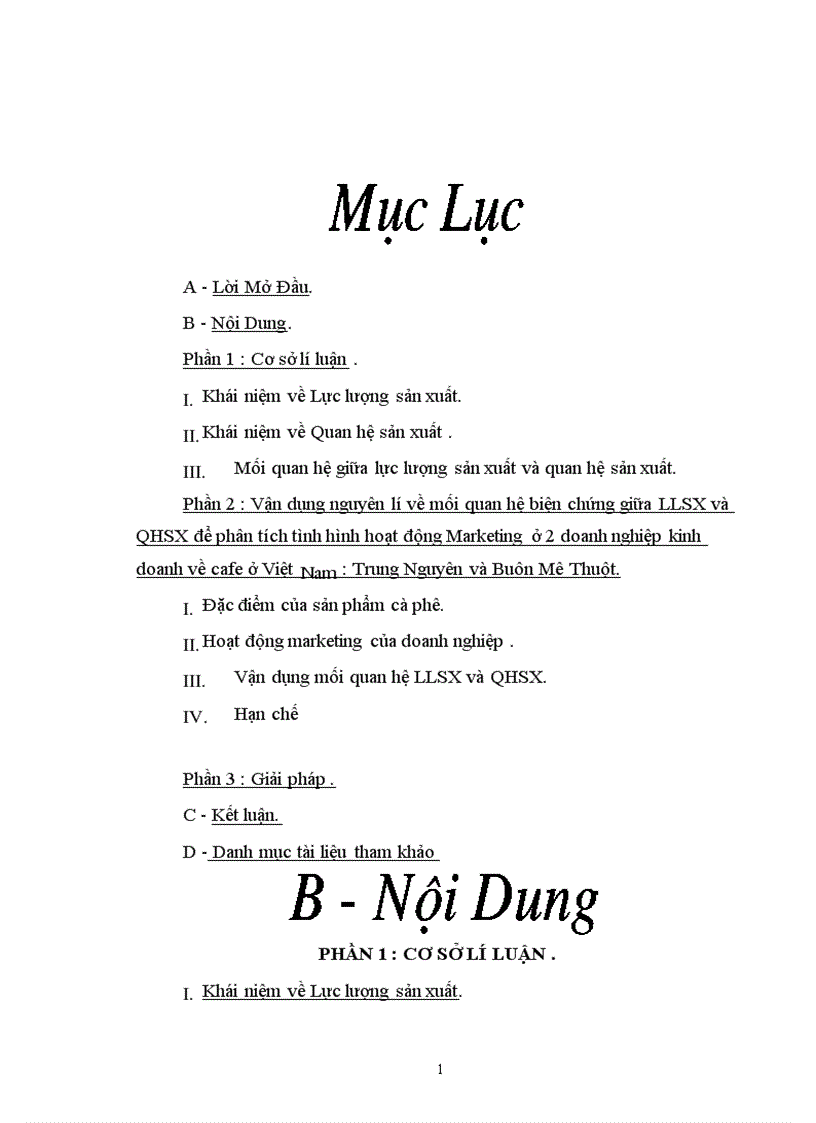 Mục Lục

A - Lời Mở Đầu.

B - Nội Dung.

Phần 1 : Cơ sở lí luận .

I. Khái niệm về Lực lượng sản xuất.

II. Khái niệm về Quan hệ sản xuất .

III. Mối quan hệ giữa lực lượng sản xuất và quan hệ sản xuất.

Phần 2 : Vận dụng nguyên lí về mối quan hệ biện chứng giữa LLSX và QHSX để phân tích tình hình hoạt động Marketing ở 2 doanh nghiệp kinh doanh về cafe ở Việt Nam : Trung Nguyên và Buôn Mê Thuột.

I. Đặc điểm của sản phẩm cà phê.

II. Hoạt động marketing của doanh nghiệp .

III. Vận dụng mối quan hệ LLSX và QHSX.

IV. Hạn chế

Phần 3 : Giải pháp .

C - Kết luận.

D - Danh mục tài liệu tham khảo

B - Nội Dung

PHẦN 1 : CƠ SỞ LÍ LUẬN .

I. Khái niệm về Lực lượng sản xuất.

1